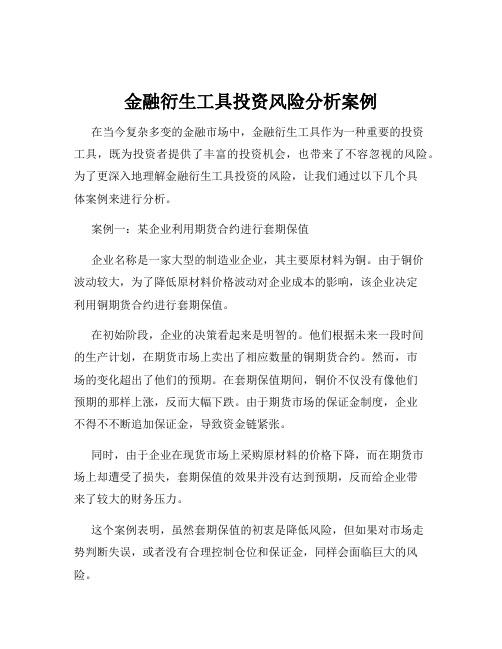 金融衍生工具投资风险分析案例

在当今复杂多变的金融市场中，金融衍生工具作为一种重要的投资工具，既为投资者提供了丰富的投资机会，也带来了不容忽视的风险。为了更深入地理解金融衍生工具投资的风险，让我们通过以下几个具体案例来进行分析。

案例一：某企业利用期货合约进行套期保值

企业名称是一家大型的制造业企业，其主要原材料为铜。由于铜价波动较大，为了降低原材料价格波动对企业成本的影响，该企业决定利用铜期货合约进行套期保值。

在初始阶段，企业的决策看起来是明智的。他们根据未来一段时间的生产计划，在期货市场上卖出了相应数量的铜期货合约。然而，市场的变化超出了他们的预期。在套期保值期间，铜价不仅没有像他们预期的那样上涨，反而大幅下跌。由于期货市场的保证金制度，企业不得不不断追加保证金，导致资金链紧张。

同时，由于企业在现货市场上采购原材料的价格下降，而在期货市场上却遭受了损失，套期保值的效果并没有达到预期，反而给企业带来了较大的财务压力。

这个案例表明，虽然套期保值的初衷是降低风险，但如果对市场走势判断失误，或者没有合理控制仓位和保证金，同样会面临巨大的风险。